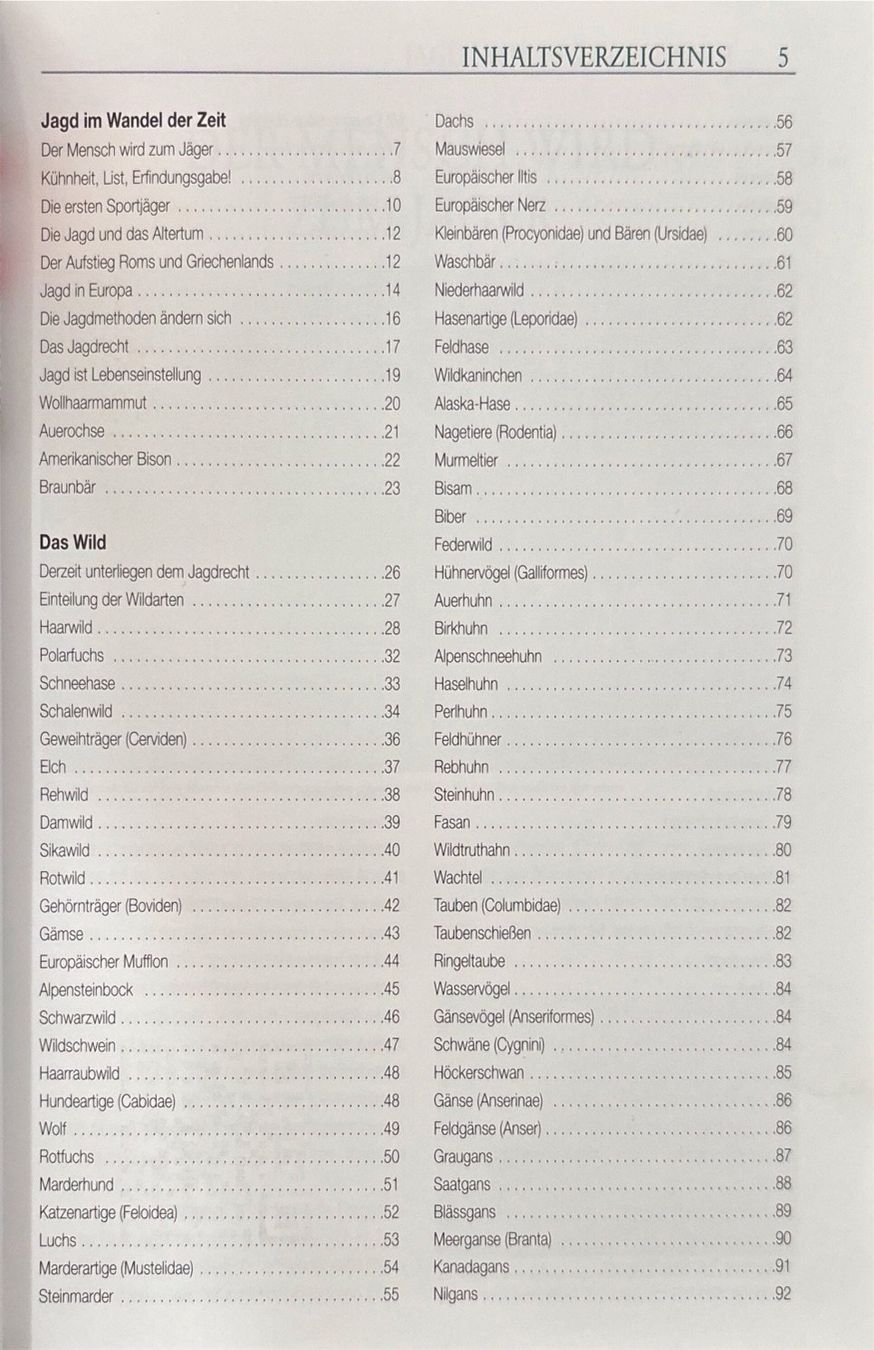 INHALTSVERZEICHNIS 5

Jagd im Wandel der Zeit
Der Mensch wird zum Jäger 7
Kühnheit, List, Erfindungsgabe! 8
Die ersten Sportjäger 10
Die Jagd und das Altertum 12
Der Aufstieg Roms und Griechenlands 12
Jagd in Europa 14
Die Jagdmethoden ändern sich 16
Das Jagdrecht 17
Jagd ist Lebenseinstellung 19
Wollhaarmammut 20
Auerochse 21
Amerikanischer Bison 22
Braunbär 23

Das Wild
Derzeit unterliegen dem Jagdrecht 26
Einteilung der Wildarten 27
Haarwild 28
Polarfuchs 32
Schneehase 33
Schalenwild 34
Geweihträger (Cerviden) 36
Elch 37
Rehwild 38
Damwild 39
Sikawild 40
Rotwild 41
Gehörnträger (Boviden) 42
Gämse 43
Europäischer Mufflon 44
Alpensteinbock 45
Schwarzwild 46
Wildschwein 47
Haarraubwild 48
Hundeartige (Cabidae) 48
Wolf 49
Rotfuchs 50
Marderhund 51
Katzenartige (Feloidea) 52
Luchs 53
Marderartige (Mustelidae) 54
Steinmarder 55

Dachs 56
Mauswiesel 57
Europäischer Iltis 58
Europäischer Nerz 59
Kleinbären (Procyonidae) und Bären (Ursidae) 60
Waschbär 61
Niederhaarwild 62
Hasenartige (Leporidae) 62
Feldhase 63
Wildkaninchen 64
Alaska-Hase 65
Nagetiere (Rodentia) 66
Murmeltier 67
Bisam 68
Biber 69
Federwild 70
Hühnervögel (Galliformes) 70
Auerhuhn 71
Birkhuhn 72
Alpenschneehuhn 73
Haselhuhn 74
Perlhuhn 75
Feldhühner 76
Rebhuhn 77
Steinhuhn 78
Fasan 79
Wildtruthahn 80
Wachtel 81
Tauben (Columbidae) 82
Taubenschießen 82
Ringeltaube 83
Wasservögel 84
Gänsevögel (Anseriformes) 84
Schwäne (Cygnini) 84
Höckerschwan 85
Gänse (Anserinae) 86
Feldgänse (Anser) 86
Graugans 87
Saatgans 88
Blässgans 89
Meerganse (Branta) 90
Kanadagans 91
Nilgans 92